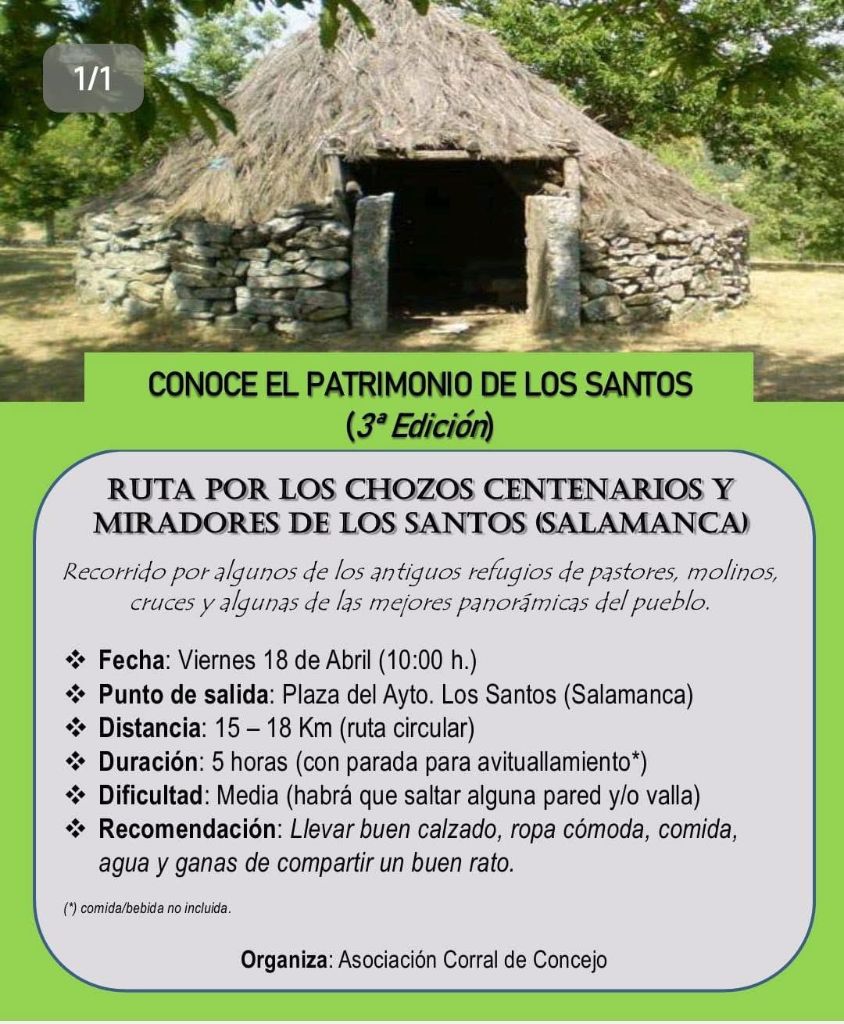 1/1

CONOCE EL PATRIMONIO DE LOS SANTOS
(3ª Edición)

RUTA POR LOS CHOZOS CENTENARIOS Y MIRADORES DE LOS SANTOS (SALAMANCA)

Recorrido por algunos de los antiguos refugios de pastores, molinos, cruces y algunas de las mejores panorámicas del pueblo.

❖ Fecha: Viernes 18 de Abril (10:00 h.)
❖ Punto de salida: Plaza del Ayto. Los Santos (Salamanca)
❖ Distancia: 15 – 18 Km (ruta circular)
❖ Duración: 5 horas (con parada para avituallamiento*)
❖ Dificultad: Media (habrá que saltar alguna pared y/o valla)
❖ Recomendación: Llevar buen calzado, ropa cómoda, comida, agua y ganas de compartir un buen rato.

(*) comida/bebida no incluida.

Organiza: Asociación Corral de Concejo